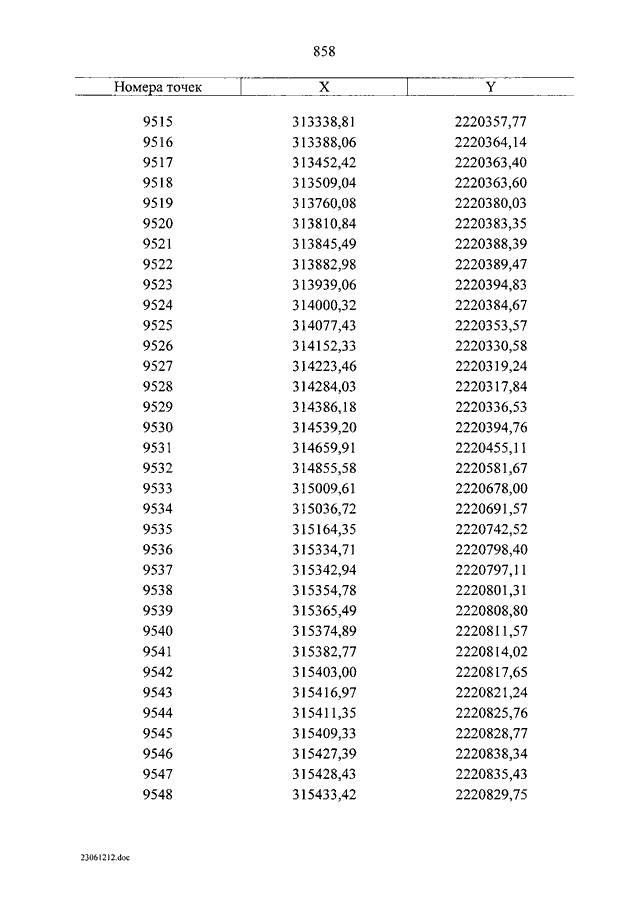 858

| Номера точек | X | Y |
|---|---|---|
| 9515 | 313338,81 | 2220357,77 |
| 9516 | 313388,06 | 2220364,14 |
| 9517 | 313452,42 | 2220363,40 |
| 9518 | 313509,04 | 2220363,60 |
| 9519 | 313760,08 | 2220380,03 |
| 9520 | 313810,84 | 2220383,35 |
| 9521 | 313845,49 | 2220388,39 |
| 9522 | 313882,98 | 2220389,47 |
| 9523 | 313939,06 | 2220394,83 |
| 9524 | 314000,32 | 2220384,67 |
| 9525 | 314077,43 | 2220353,57 |
| 9526 | 314152,33 | 2220330,58 |
| 9527 | 314223,46 | 2220319,24 |
| 9528 | 314284,03 | 2220317,84 |
| 9529 | 314386,18 | 2220336,53 |
| 9530 | 314539,20 | 2220394,76 |
| 9531 | 314659,91 | 2220455,11 |
| 9532 | 314855,58 | 2220581,67 |
| 9533 | 315009,61 | 2220678,00 |
| 9534 | 315036,72 | 2220691,57 |
| 9535 | 315164,35 | 2220742,52 |
| 9536 | 315334,71 | 2220798,40 |
| 9537 | 315342,94 | 2220797,11 |
| 9538 | 315354,78 | 2220801,31 |
| 9539 | 315365,49 | 2220808,80 |
| 9540 | 315374,89 | 2220811,57 |
| 9541 | 315382,77 | 2220814,02 |
| 9542 | 315403,00 | 2220817,65 |
| 9543 | 315416,97 | 2220821,24 |
| 9544 | 315411,35 | 2220825,76 |
| 9545 | 315409,33 | 2220828,77 |
| 9546 | 315427,39 | 2220838,34 |
| 9547 | 315428,43 | 2220835,43 |
| 9548 | 315433,42 | 2220829,75 |

23061212.doc